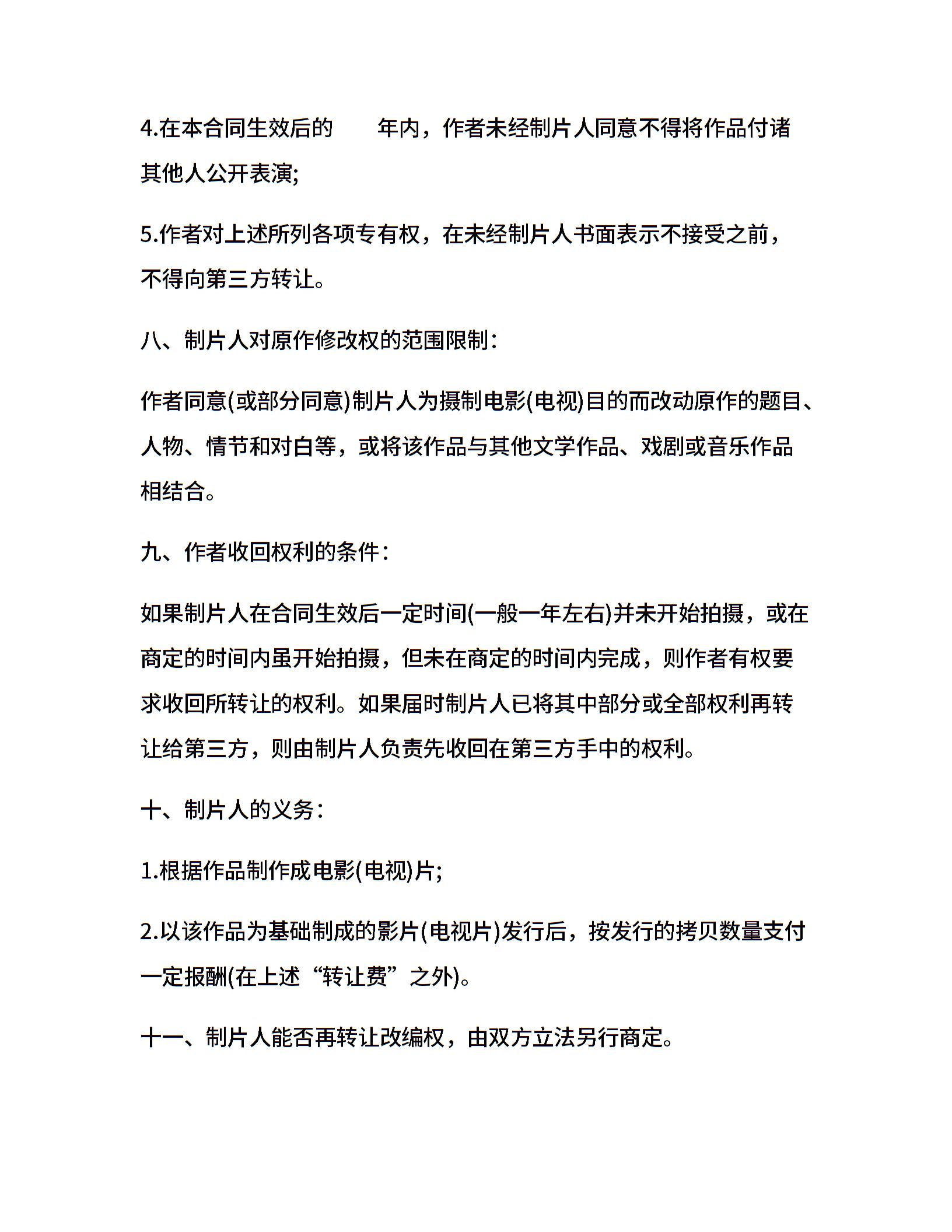 4.在本合同生效后的 年内，作者未经制片人同意不得将作品付诸其他人公开表演;

5.作者对上述所列各项专有权，在未经制片人书面表示不接受之前，不得向第三方转让。

八、制片人对原作修改权的范围限制：

作者同意(或部分同意)制片人为摄制电影(电视)目的而改动原作的题目、人物、情节和对白等，或将该作品与其他文学作品、戏剧或音乐作品相结合。

九、作者收回权利的条件：

如果制片人在合同生效后一定时间(一般一年左右)并未开始拍摄，或在商定的时间内虽开始拍摄，但未在商定的时间内完成，则作者有权要求收回所转让的权利。如果届时制片人已将其中部分或全部权利再转让给第三方，则由制片人负责先收回在第三方手中的权利。

十、制片人的义务：

1.根据作品制作成电影(电视)片;

2.以该作品为基础制成的影片(电视片)发行后，按发行的拷贝数量支付一定报酬(在上述“转让费”之外)。

十一、制片人能否再转让改编权，由双方立法另行商定。